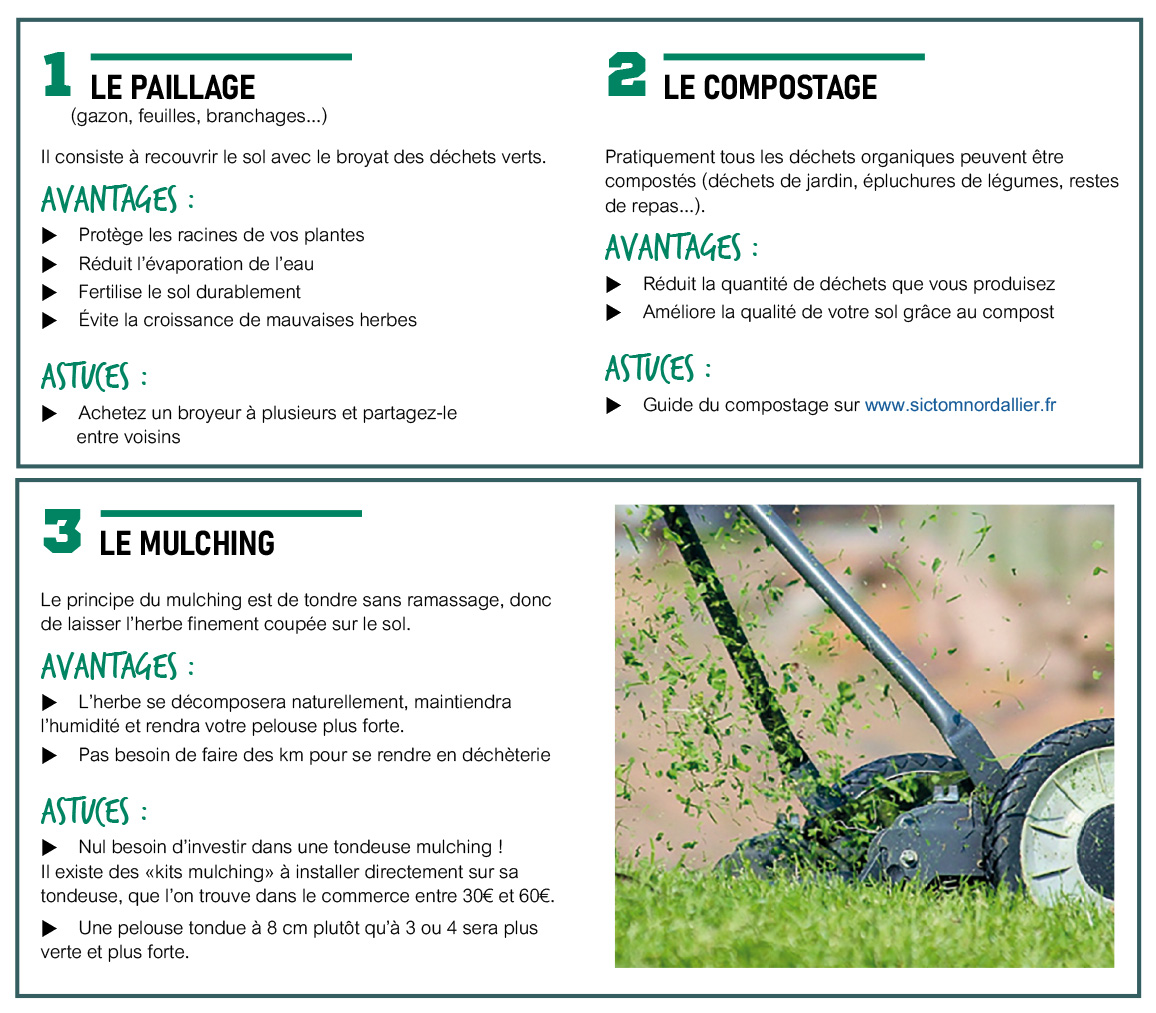 1 LE PAILLAGE
(gazon, feuilles, branchages...)

Il consiste à recouvrir le sol avec le broyat des déchets verts.

AVANTAGES :

▶ Protège les racines de vos plantes
▶ Réduit l'évaporation de l'eau
▶ Fertilise le sol durablement
▶ Évite la croissance de mauvaises herbes

ASTUCES :

▶ Achetez un broyeur à plusieurs et partagez-le entre voisins

2 LE COMPOSTAGE

Pratiquement tous les déchets organiques peuvent être compostés (déchets de jardin, épluchures de légumes, restes de repas...).

AVANTAGES :

▶ Réduit la quantité de déchets que vous produisez
▶ Améliore la qualité de votre sol grâce au compost

ASTUCES :

▶ Guide du compostage sur www.sictomnordallier.fr

3 LE MULCHING

Le principe du mulching est de tondre sans ramassage, donc de laisser l'herbe finement coupée sur le sol.

AVANTAGES :

▶ L'herbe se décomposera naturellement, maintiendra l'humidité et rendra votre pelouse plus forte.
▶ Pas besoin de faire des km pour se rendre en déchèterie

ASTUCES :

▶ Nul besoin d'investir dans une tondeuse mulching ! Il existe des «kits mulching» à installer directement sur sa tondeuse, que l'on trouve dans le commerce entre 30€ et 60€.
▶ Une pelouse tondue à 8 cm plutôt qu'à 3 ou 4 sera plus verte et plus forte.